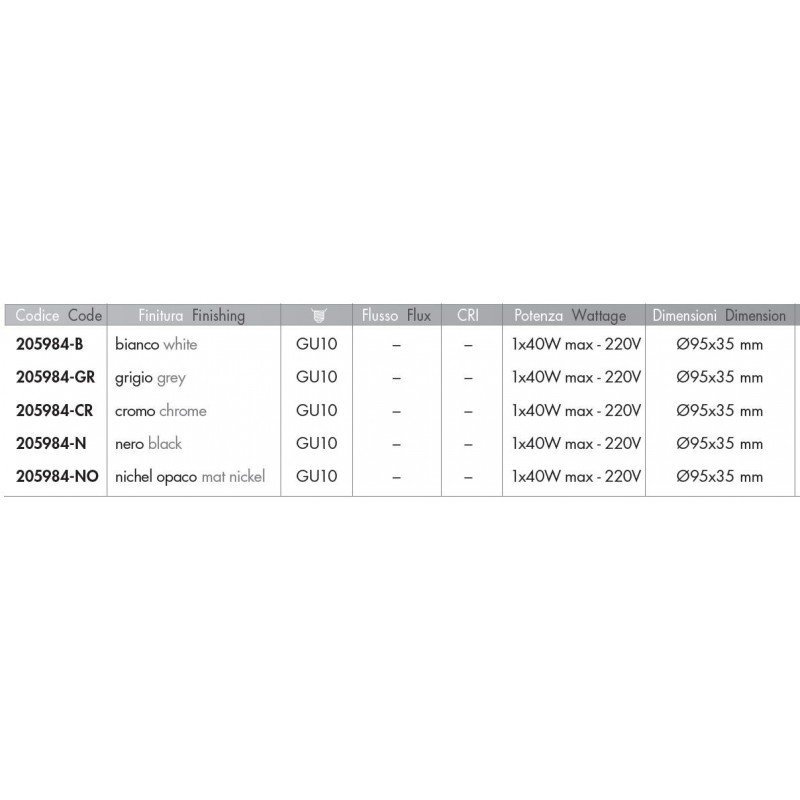 | Codice Code | Finitura Finishing | | Flusso Flux | CRI | Potenza Wattage | Dimensioni Dimension |
|---|---|---|---|---|---|---|
| 205984-B | bianco white | GU10 | – | – | 1x40W max - 220V | Ø95x35 mm |
| 205984-GR | grigio grey | GU10 | – | – | 1x40W max - 220V | Ø95x35 mm |
| 205984-CR | cromo chrome | GU10 | – | – | 1x40W max - 220V | Ø95x35 mm |
| 205984-N | nero black | GU10 | – | – | 1x40W max - 220V | Ø95x35 mm |
| 205984-NO | nichel opaco mat nickel | GU10 | – | – | 1x40W max - 220V | Ø95x35 mm |